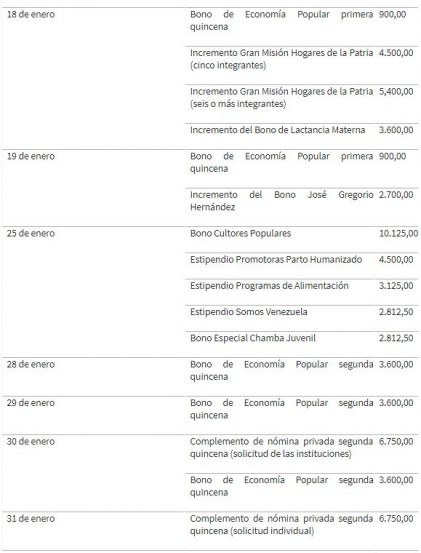 | | | |
|---|---|---|
| 18 de enero | Bono de Economía Popular primera quincena | 900,00 |
| | Incremento Gran Misión Hogares de la Patria (cinco integrantes) | 4.500,00 |
| | Incremento Gran Misión Hogares de la Patria (seis o más integrantes) | 5,400,00 |
| | Incremento del Bono de Lactancia Materna | 3.600,00 |
| 19 de enero | Bono de Economía Popular primera quincena | 900,00 |
| | Incremento del Bono José Gregorio Hernández | 2.700,00 |
| 25 de enero | Bono Cultores Populares | 10.125,00 |
| | Estipendio Promotoras Parto Humanizado | 4.500,00 |
| | Estipendio Programas de Alimentación | 3.125,00 |
| | Estipendio Somos Venezuela | 2.812,50 |
| | Bono Especial Chamba Juvenil | 2.812,50 |
| 28 de enero | Bono de Economía Popular segunda quincena | 3.600,00 |
| 29 de enero | Bono de Economía Popular segunda quincena | 3.600,00 |
| 30 de enero | Complemento de nómina privada segunda quincena (solicitud de las instituciones) | 6.750,00 |
| | Bono de Economía Popular segunda quincena | 3.600,00 |
| 31 de enero | Complemento de nómina privada segunda quincena (solicitud individual) | 6.750,00 |